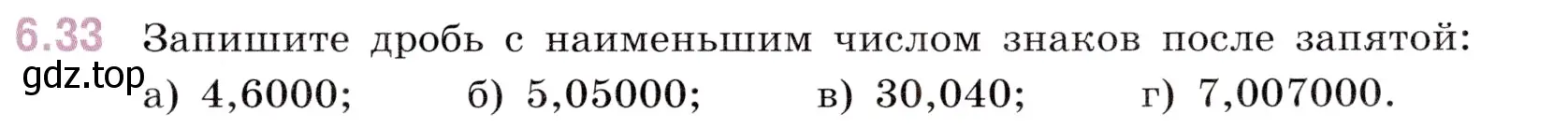 6.33 Запишите дробь с наименьшим числом знаков после запятой:
gdz.top
а) 4,6000; б) 5,05000; в) 30,040; г) 7,007000.